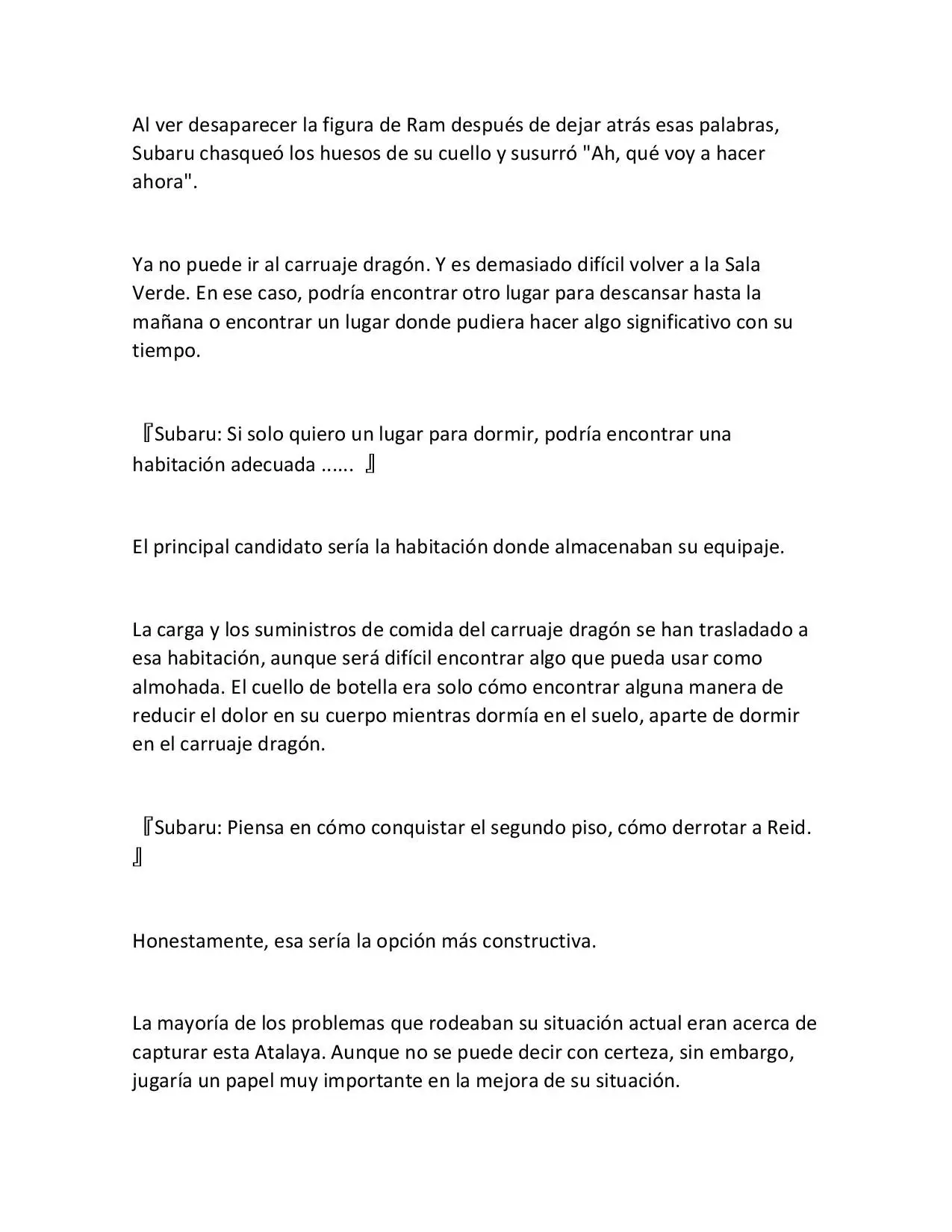 Al ver desaparecer la figura de Ram después de dejar atrás esas palabras, Subaru chasqueó los huesos de su cuello y susurró "Ah, qué voy a hacer ahora".

Ya no puede ir al carruaje dragón. Y es demasiado difícil volver a la Sala Verde. En ese caso, podría encontrar otro lugar para descansar hasta la mañana o encontrar un lugar donde pudiera hacer algo significativo con su tiempo.

『Subaru: Si solo quiero un lugar para dormir, podría encontrar una habitación adecuada ...... 』

El principal candidato sería la habitación donde almacenaban su equipaje.

La carga y los suministros de comida del carruaje dragón se han trasladado a esa habitación, aunque será difícil encontrar algo que pueda usar como almohada. El cuello de botella era solo cómo encontrar alguna manera de reducir el dolor en su cuerpo mientras dormía en el suelo, aparte de dormir en el carruaje dragón.

『Subaru: Piensa en cómo conquistar el segundo piso, cómo derrotar a Reid. 』

Honestamente, esa sería la opción más constructiva.

La mayoría de los problemas que rodeaban su situación actual eran acerca de capturar esta Atalaya. Aunque no se puede decir con certeza, sin embargo, jugaría un papel muy importante en la mejora de su situación.